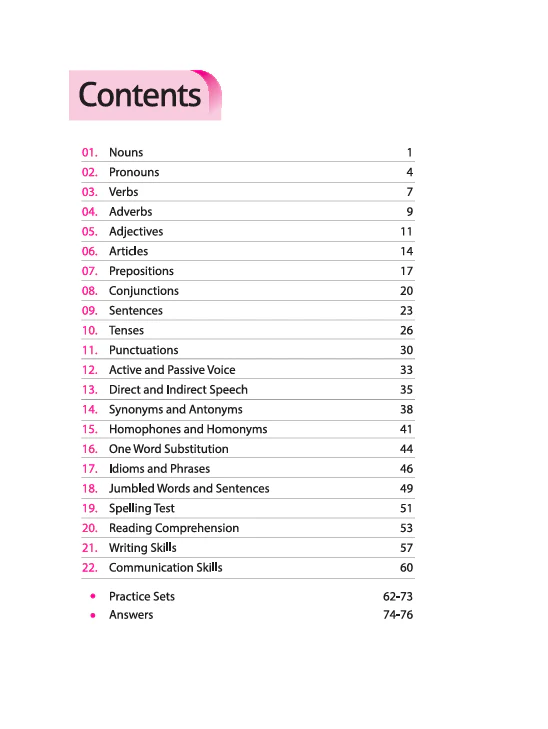 Contents

| | | |
|---|---|---|
| 01. | Nouns | 1 |
| 02. | Pronouns | 4 |
| 03. | Verbs | 7 |
| 04. | Adverbs | 9 |
| 05. | Adjectives | 11 |
| 06. | Articles | 14 |
| 07. | Prepositions | 17 |
| 08. | Conjunctions | 20 |
| 09. | Sentences | 23 |
| 10. | Tenses | 26 |
| 11. | Punctuations | 30 |
| 12. | Active and Passive Voice | 33 |
| 13. | Direct and Indirect Speech | 35 |
| 14. | Synonyms and Antonyms | 38 |
| 15. | Homophones and Homonyms | 41 |
| 16. | One Word Substitution | 44 |
| 17. | Idioms and Phrases | 46 |
| 18. | Jumbled Words and Sentences | 49 |
| 19. | Spelling Test | 51 |
| 20. | Reading Comprehension | 53 |
| 21. | Writing Skills | 57 |
| 22. | Communication Skills | 60 |
| • | Practice Sets | 62-73 |
| • | Answers | 74-76 |